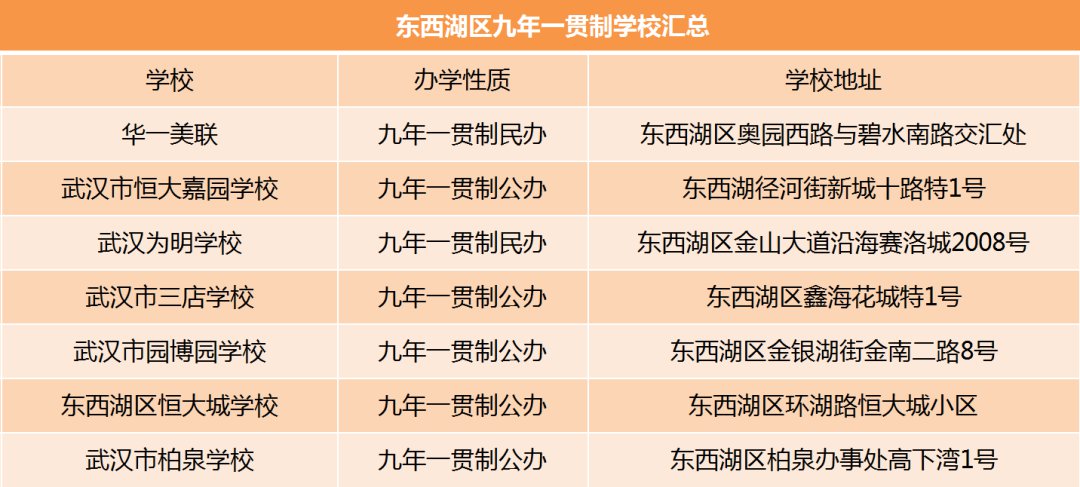 东西湖区九年一贯制学校汇总

| 学校 | 办学性质 | 学校地址 |
|---|---|---|
| 华一美联 | 九年一贯制民办 | 东西湖区奥园西路与碧水南路交汇处 |
| 武汉市恒大嘉园学校 | 九年一贯制公办 | 东西湖径河街新城十路特1号 |
| 武汉为明学校 | 九年一贯制民办 | 东西湖区金山大道沿海赛洛城2008号 |
| 武汉市三店学校 | 九年一贯制公办 | 东西湖区鑫海花城特1号 |
| 武汉市园博园学校 | 九年一贯制公办 | 东西湖区金银湖街金南二路8号 |
| 东西湖区恒大城学校 | 九年一贯制公办 | 东西湖区环湖路恒大城小区 |
| 武汉市柏泉学校 | 九年一贯制公办 | 东西湖区柏泉办事处高下湾1号 |